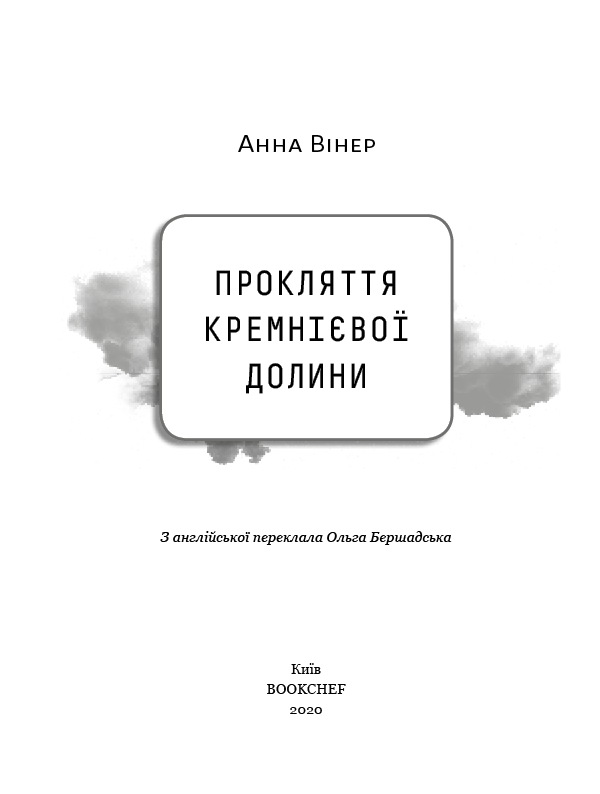 Анна Вінер

ПРОКЛЯТТЯ
КРЕМНІЄВОЇ
ДОЛИНИ

З англійської переклала Ольга Бершадська

Київ
BOOKCHEF
2020